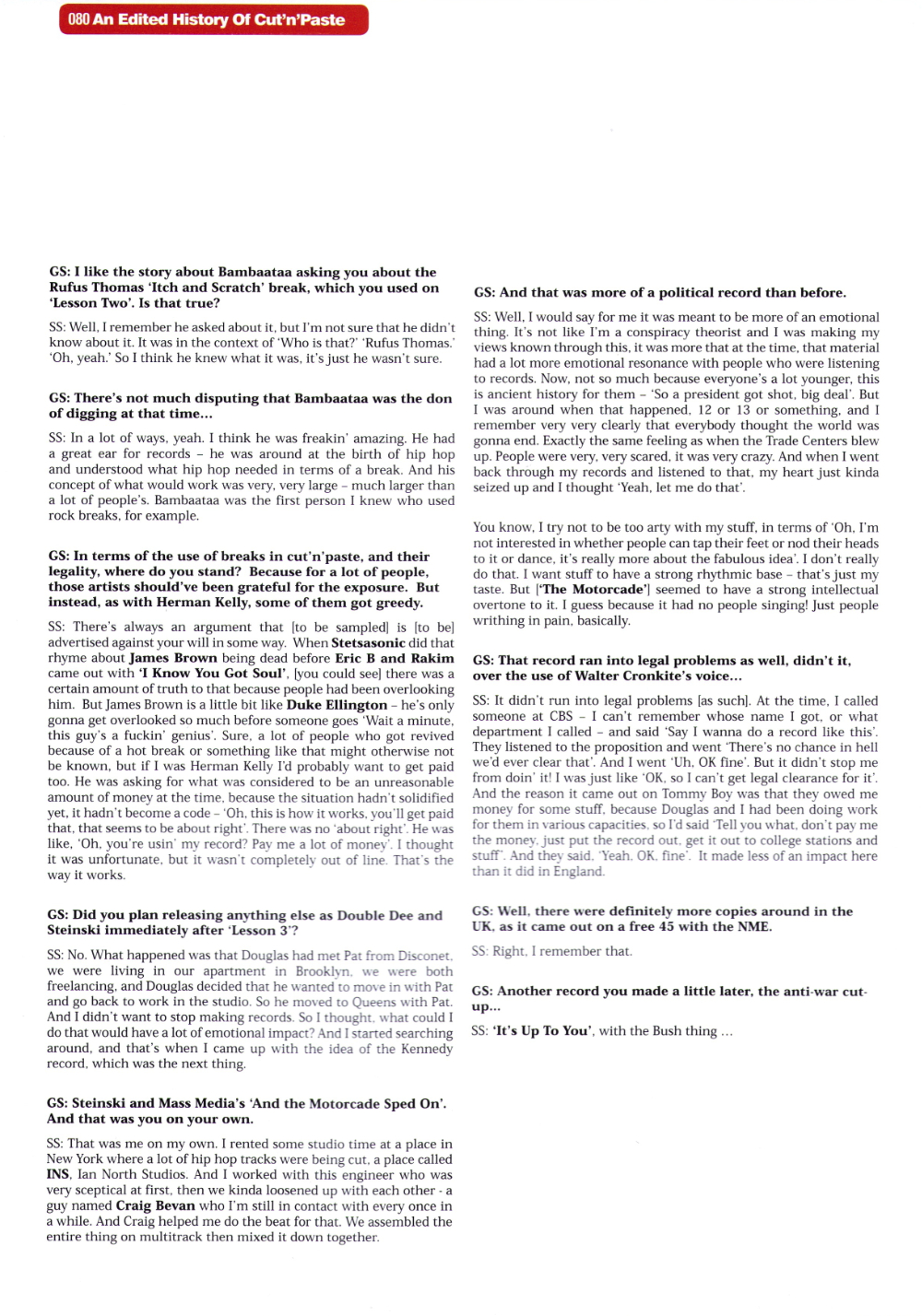 080 An Edited History Of Cut'n'Paste

GS: I like the story about Bambaataa asking you about the Rufus Thomas 'Itch and Scratch' break, which you used on 'Lesson Two'. Is that true?

SS: Well, I remember he asked about it, but I'm not sure that he didn't know about it. It was in the context of 'Who is that?' 'Rufus Thomas.' 'Oh, yeah.' So I think he knew what it was, it's just he wasn't sure.

GS: There's not much disputing that Bambaataa was the don of digging at that time...

SS: In a lot of ways, yeah. I think he was freakin' amazing. He had a great ear for records – he was around at the birth of hip hop and understood what hip hop needed in terms of a break. And his concept of what would work was very, very large – much larger than a lot of people's. Bambaataa was the first person I knew who used rock breaks, for example.

GS: In terms of the use of breaks in cut'n'paste, and their legality, where do you stand? Because for a lot of people, those artists should've been grateful for the exposure. But instead, as with Herman Kelly, some of them got greedy.

SS: There's always an argument that [to be sampled] is [to be] advertised against your will in some way. When Stetsasonic did that rhyme about James Brown being dead before Eric B and Rakim came out with 'I Know You Got Soul', [you could see] there was a certain amount of truth to that because people had been overlooking him. But James Brown is a little bit like Duke Ellington – he's only gonna get overlooked so much before someone goes 'Wait a minute, this guy's a fuckin' genius'. Sure, a lot of people who got revived because of a hot break or something like that might otherwise not be known, but if I was Herman Kelly I'd probably want to get paid too. He was asking for what was considered to be an unreasonable amount of money at the time, because the situation hadn't solidified yet, it hadn't become a code – 'Oh, this is how it works, you'll get paid that, that seems to be about right'. There was no 'about right'. He was like, 'Oh, you're usin' my record? Pay me a lot of money'. I thought it was unfortunate, but it wasn't completely out of line. That's the way it works.

GS: Did you plan releasing anything else as Double Dee and Steinski immediately after 'Lesson 3'?

SS: No. What happened was that Douglas had met Pat from Disconet, we were living in our apartment in Brooklyn, we were both freelancing, and Douglas decided that he wanted to move in with Pat and go back to work in the studio. So he moved to Queens with Pat. And I didn't want to stop making records. So I thought, what could I do that would have a lot of emotional impact? And I started searching around, and that's when I came up with the idea of the Kennedy record, which was the next thing.

GS: Steinski and Mass Media's 'And the Motorcade Sped On'. And that was you on your own.

SS: That was me on my own. I rented some studio time at a place in New York where a lot of hip hop tracks were being cut, a place called INS, Ian North Studios. And I worked with this engineer who was very sceptical at first, then we kinda loosened up with each other - a guy named Craig Bevan who I'm still in contact with every once in a while. And Craig helped me do the beat for that. We assembled the entire thing on multitrack then mixed it down together.

GS: And that was more of a political record than before.

SS: Well, I would say for me it was meant to be more of an emotional thing. It's not like I'm a conspiracy theorist and I was making my views known through this, it was more that at the time, that material had a lot more emotional resonance with people who were listening to records. Now, not so much because everyone's a lot younger, this is ancient history for them – 'So a president got shot, big deal'. But I was around when that happened, 12 or 13 or something, and I remember very very clearly that everybody thought the world was gonna end. Exactly the same feeling as when the Trade Centers blew up. People were very, very scared, it was very crazy. And when I went back through my records and listened to that, my heart just kinda seized up and I thought 'Yeah, let me do that'.

You know, I try not to be too arty with my stuff, in terms of 'Oh, I'm not interested in whether people can tap their feet or nod their heads to it or dance, it's really more about the fabulous idea'. I don't really do that. I want stuff to have a strong rhythmic base – that's just my taste. But ['The Motorcade'] seemed to have a strong intellectual overtone to it. I guess because it had no people singing! Just people writhing in pain, basically.

GS: That record ran into legal problems as well, didn't it, over the use of Walter Cronkite's voice...

SS: It didn't run into legal problems [as such]. At the time, I called someone at CBS – I can't remember whose name I got, or what department I called – and said 'Say I wanna do a record like this'. They listened to the proposition and went 'There's no chance in hell we'd ever clear that'. And I went 'Uh, OK fine'. But it didn't stop me from doin' it! I was just like 'OK, so I can't get legal clearance for it'. And the reason it came out on Tommy Boy was that they owed me money for some stuff, because Douglas and I had been doing work for them in various capacities, so I'd said 'Tell you what, don't pay me the money, just put the record out, get it out to college stations and stuff'. And they said, 'Yeah, OK, fine'. It made less of an impact here than it did in England.

GS: Well, there were definitely more copies around in the UK, as it came out on a free 45 with the NME.

SS: Right, I remember that.

GS: Another record you made a little later, the anti-war cut-up...

SS: 'It's Up To You', with the Bush thing ...